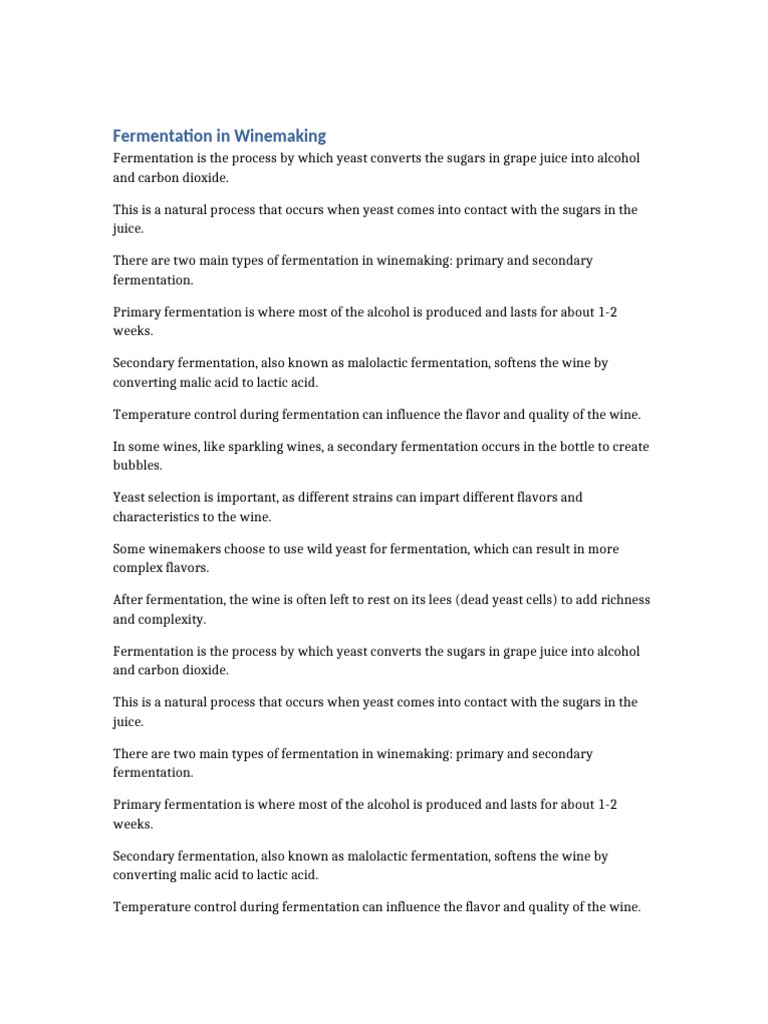 Fermentation in Winemaking

Fermentation is the process by which yeast converts the sugars in grape juice into alcohol and carbon dioxide.

This is a natural process that occurs when yeast comes into contact with the sugars in the juice.

There are two main types of fermentation in winemaking: primary and secondary fermentation.

Primary fermentation is where most of the alcohol is produced and lasts for about 1-2 weeks.

Secondary fermentation, also known as malolactic fermentation, softens the wine by converting malic acid to lactic acid.

Temperature control during fermentation can influence the flavor and quality of the wine.

In some wines, like sparkling wines, a secondary fermentation occurs in the bottle to create bubbles.

Yeast selection is important, as different strains can impart different flavors and characteristics to the wine.

Some winemakers choose to use wild yeast for fermentation, which can result in more complex flavors.

After fermentation, the wine is often left to rest on its lees (dead yeast cells) to add richness and complexity.

Fermentation is the process by which yeast converts the sugars in grape juice into alcohol and carbon dioxide.

This is a natural process that occurs when yeast comes into contact with the sugars in the juice.

There are two main types of fermentation in winemaking: primary and secondary fermentation.

Primary fermentation is where most of the alcohol is produced and lasts for about 1-2 weeks.

Secondary fermentation, also known as malolactic fermentation, softens the wine by converting malic acid to lactic acid.

Temperature control during fermentation can influence the flavor and quality of the wine.